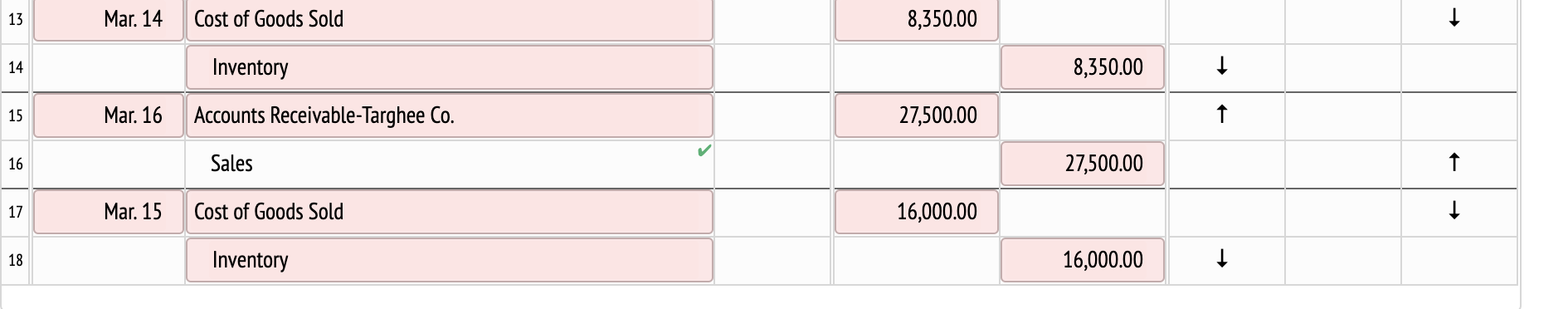 | 13 | Mar. 14 | Cost of Goods Sold |  | 8,350.00 |  |  |  | ↓ |
|---|---|---|---|---|---|---|---|---|
| 14 |  | Inventory |  |  | 8,350.00 | ↓ |  |  |
| 15 | Mar. 16 | Accounts Receivable-Targhee Co. |  | 27,500.00 |  | ↑ |  |  |
| 16 |  | Sales ✔ |  |  | 27,500.00 |  |  | ↑ |
| 17 | Mar. 15 | Cost of Goods Sold |  | 16,000.00 |  |  |  | ↓ |
| 18 |  | Inventory |  |  | 16,000.00 | ↓ |  |  |